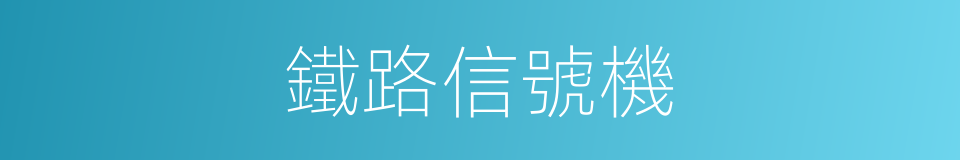 鐵路信號機